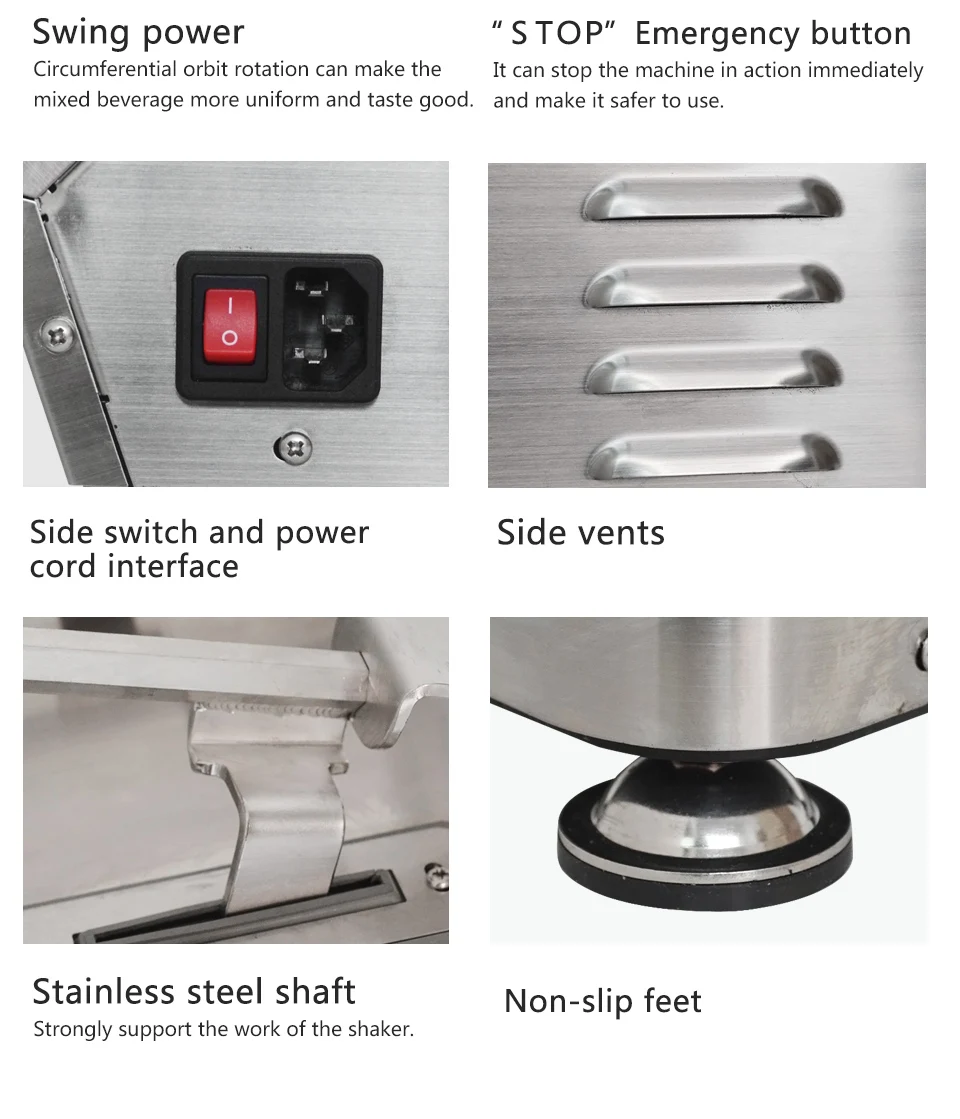 Swing power

Circumferential orbit rotation can make the mixed beverage more uniform and taste good.

" S TOP" Emergency button

It can stop the machine in action immediately and make it safer to use.

Side switch and power cord interface

Side vents

Stainless steel shaft

Strongly support the work of the shaker.

Non-slip feet